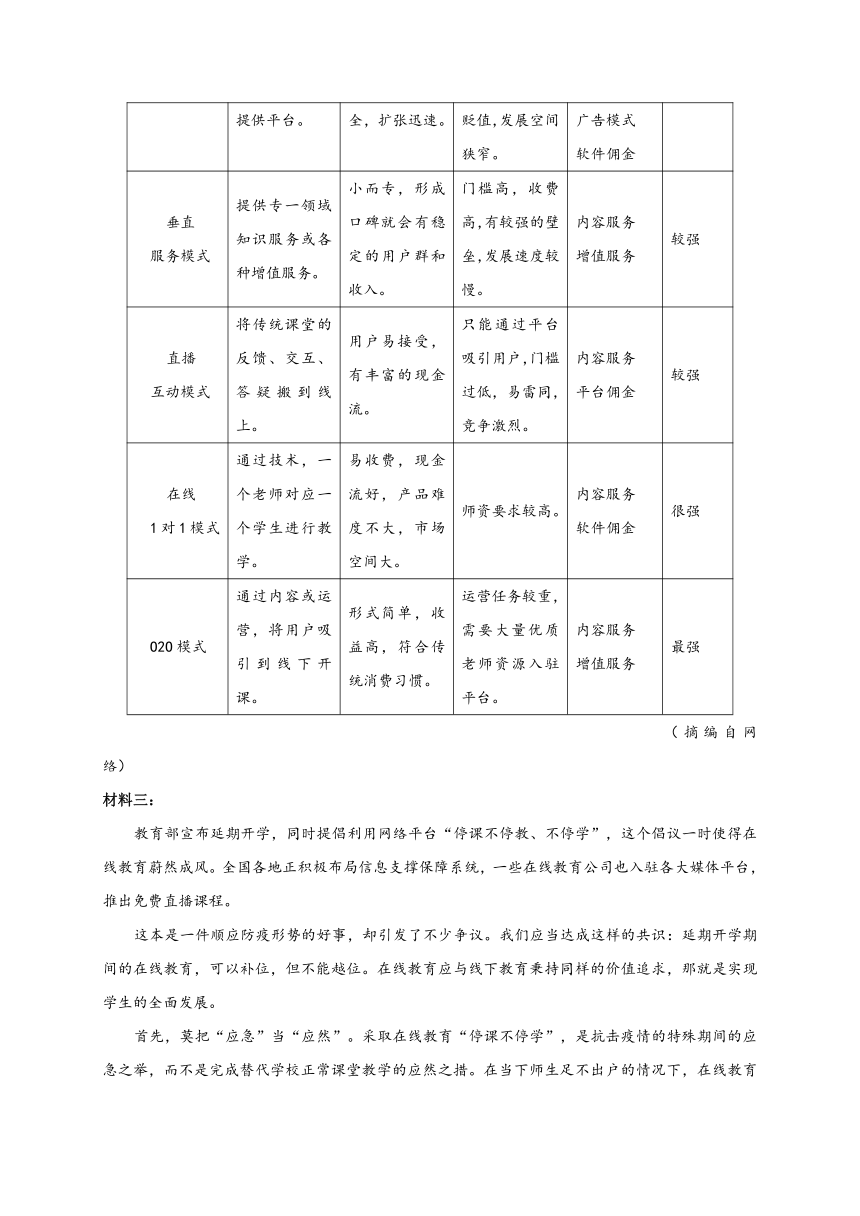 | | 提供平台。 | 全，扩张迅速。 | 贬值,发展空间狭窄。 | 广告模式 软件佣金 | |
|---|---|---|---|---|---|
| 垂直 服务模式 | 提供专一领域知识服务或各种增值服务。 | 小而专，形成口碑就会有稳定的用户群和收入。 | 门槛高，收费高,有较强的壁垒,发展速度较慢。 | 内容服务 增值服务 | 较强 |
| 直播 互动模式 | 将传统课堂的反馈、交互、答疑搬到线上。 | 用户易接受，有丰富的现金流。 | 只能通过平台吸引用户,门槛过低，易雷同,竞争激烈。 | 内容服务 平台佣金 | 较强 |
| 在线 1对1模式 | 通过技术，一个老师对应一个学生进行教学。 | 易收费，现金流好，产品难度不大，市场空间大。 | 师资要求较高。 | 内容服务 软件佣金 | 很强 |
| 020模式 | 通过内容或运营，将用户吸引到线下开课。 | 形式简单，收益高，符合传统消费习惯。 | 运营任务较重，需要大量优质老师资源入驻平台。 | 内容服务 增值服务 | 最强 |

（摘编自网络）

材料三：

教育部宣布延期开学，同时提倡利用网络平台“停课不停教、不停学”，这个倡议一时使得在线教育蔚然成风。全国各地正积极布局信息支撑保障系统，一些在线教育公司也入驻各大媒体平台，推出免费直播课程。

这本是一件顺应防疫形势的好事，却引发了不少争议。我们应当达成这样的共识：延期开学期间的在线教育，可以补位，但不能越位。在线教育应与线下教育秉持同样的价值追求，那就是实现学生的全面发展。

首先，莫把“应急”当“应然”。采取在线教育“停课不停学”，是抗击疫情的特殊期间的应急之举，而不是完成替代学校正常课堂教学的应然之措。在当下师生足不出户的情况下，在线教育